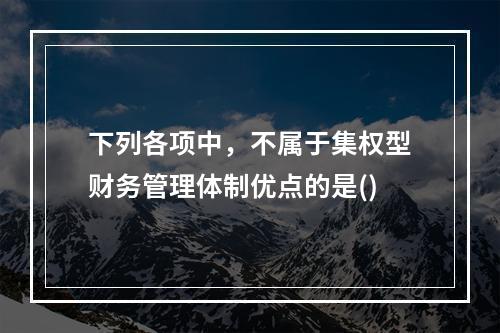 下列各项中，不属于集权型财务管理体制优点的是()